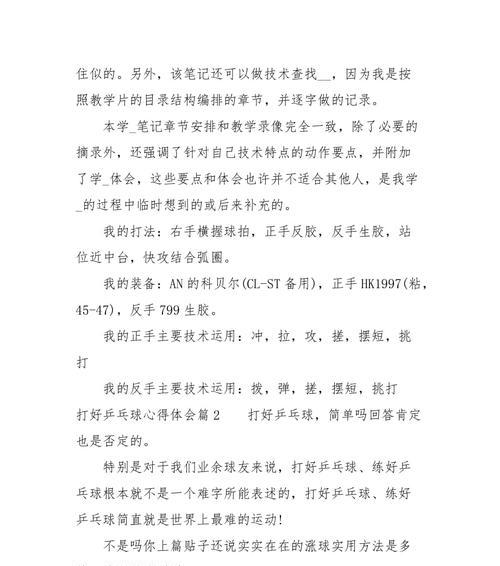 住似的。另外，该笔记还可以做技术查找__，因为我是按照教学片的目录结构编排的章节，并逐字做的记录。

本学_笔记章节安排和教学录像完全一致，除了必要的摘录外，还强调了针对自己技术特点的动作要点，并附加了学_体会，这些要点和体会也许并不适合其他人，是我学_的过程中临时想到的或后来补充的。

我的打法：右手横握球拍，正手反胶，反手生胶，站位近中台，快攻结合弧圈。

我的装备：AN 的科贝尔(CL-ST 备用)，正手 HK1997(粘，45-47)，反手 799 生胶。

我的正手主要技术运用：冲，拉，攻，搓，摆短，挑打

我的反手主要技术运用：拨，弹，搓，摆短，挑打

打好乒乓球心得体会篇 2　　打好乒乓球，简单吗回答肯定也是否定的。

特别是对于我们业余球友来说，打好乒乓球、练好乒乓球根本就不是一个难字所能表述的，打好乒乓球、练好乒乓球简直就是世界上最难的运动!

不是吗你上篇贴子还说实实在在的涨球实用方法是多